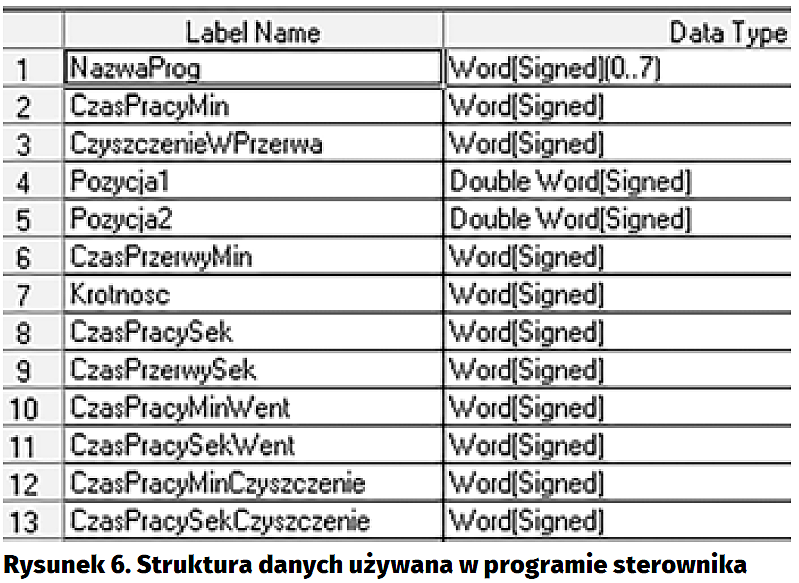 | | Label Name | Data Type |
|---|---|---|
| 1 | NazwaProg | Word[Signed](0..7) |
| 2 | CzasPracyMin | Word[Signed] |
| 3 | CzyszczenieWPrzerwa | Word[Signed] |
| 4 | Pozycja1 | Double Word[Signed] |
| 5 | Pozycja2 | Double Word[Signed] |
| 6 | CzasPrzerwyMin | Word[Signed] |
| 7 | Krotnosc | Word[Signed] |
| 8 | CzasPracySek | Word[Signed] |
| 9 | CzasPrzerwySek | Word[Signed] |
| 10 | CzasPracyMinWent | Word[Signed] |
| 11 | CzasPracySekWent | Word[Signed] |
| 12 | CzasPracyMinCzyszczenie | Word[Signed] |
| 13 | CzasPracySekCzyszczenie | Word[Signed] |

Rysunek 6. Struktura danych używana w programie sterownika